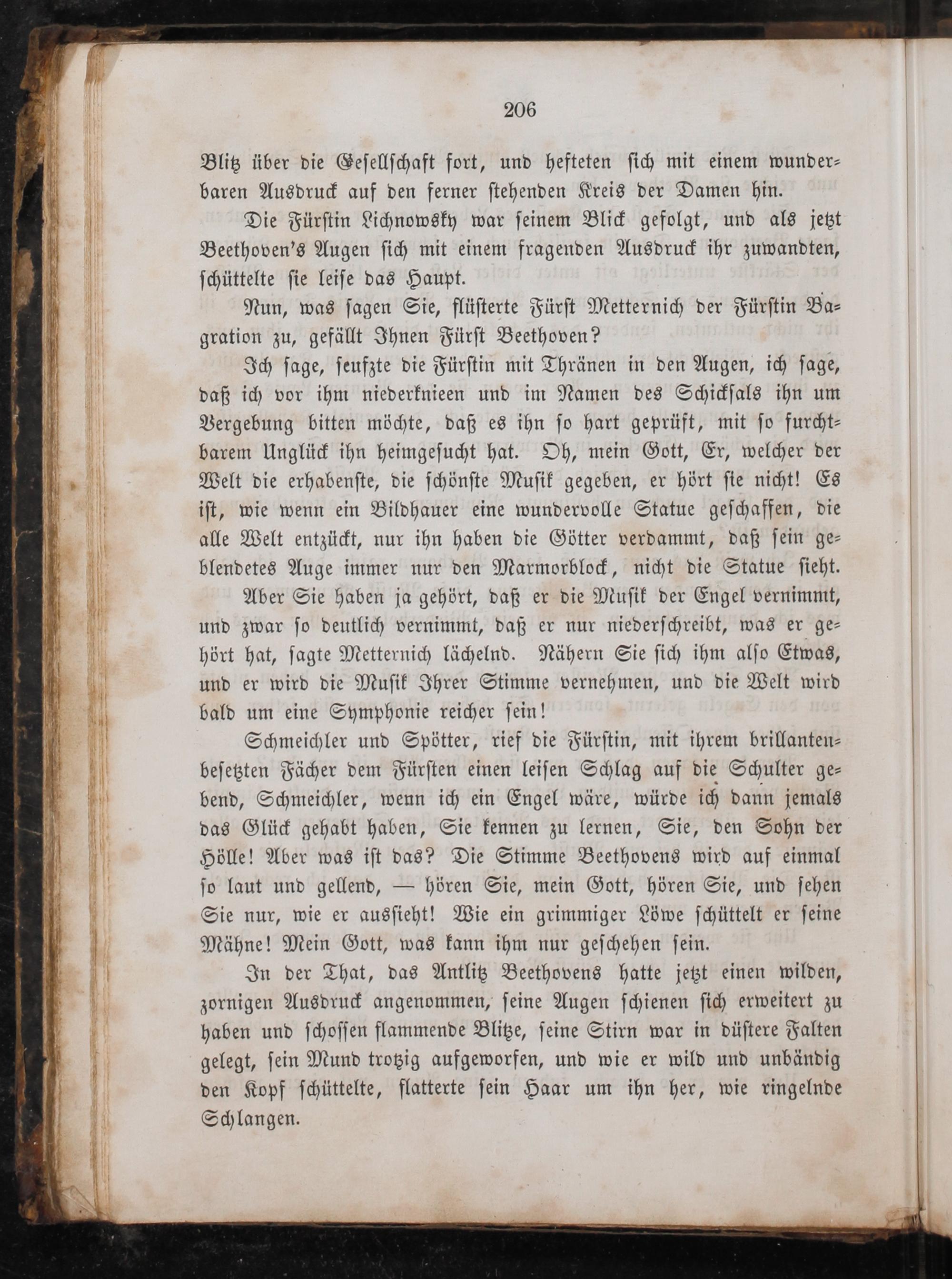 206

Blitz über die Gesellschaft fort, und hefteten sich mit einem wunderbaren Ausdruck auf den ferner stehenden Kreis der Damen hin.

Die Fürstin Lichnowsky war seinem Blick gefolgt, und als jetzt Beethoven's Augen sich mit einem fragenden Ausdruck ihr zuwandten, schüttelte sie leise das Haupt.

Nun, was sagen Sie, flüsterte Fürst Metternich der Fürstin Bagration zu, gefällt Ihnen Fürst Beethoven?

Ich sage, seufzte die Fürstin mit Thränen in den Augen, ich sage, daß ich vor ihm niederknieen und im Namen des Schicksals ihn um Vergebung bitten möchte, daß es ihn so hart geprüft, mit so furchtbarem Unglück ihn heimgesucht hat. Oh, mein Gott, Er, welcher der Welt die erhabenste, die schönste Musik gegeben, er hört sie nicht! Es ist, wie wenn ein Bildhauer eine wundervolle Statue geschaffen, die alle Welt entzückt, nur ihn haben die Götter verdammt, daß sein geblendetes Auge immer nur den Marmorblock, nicht die Statue sieht.

Aber Sie haben ja gehört, daß er die Musik der Engel vernimmt, und zwar so deutlich vernimmt, daß er nur niederschreibt, was er gehört hat, sagte Metternich lächelnd. Nähern Sie sich ihm also Etwas, und er wird die Musik Ihrer Stimme vernehmen, und die Welt wird bald um eine Symphonie reicher sein!

Schmeichler und Spötter, rief die Fürstin, mit ihrem brillantenbesetzten Fächer dem Fürsten einen leisen Schlag auf die Schulter gebend, Schmeichler, wenn ich ein Engel wäre, würde ich dann jemals das Glück gehabt haben, Sie kennen zu lernen, Sie, den Sohn der Hölle! Aber was ist das? Die Stimme Beethovens wird auf einmal so laut und gellend, — hören Sie, mein Gott, hören Sie, und sehen Sie nur, wie er aussieht! Wie ein grimmiger Löwe schüttelt er seine Mähne! Mein Gott, was kann ihm nur geschehen sein.

In der That, das Antlitz Beethovens hatte jetzt einen wilden, zornigen Ausdruck angenommen, seine Augen schienen sich erweitert zu haben und schossen flammende Blitze, seine Stirn war in düstere Falten gelegt, sein Mund trotzig aufgeworfen, und wie er wild und unbändig den Kopf schüttelte, flatterte sein Haar um ihn her, wie ringelnde Schlangen.